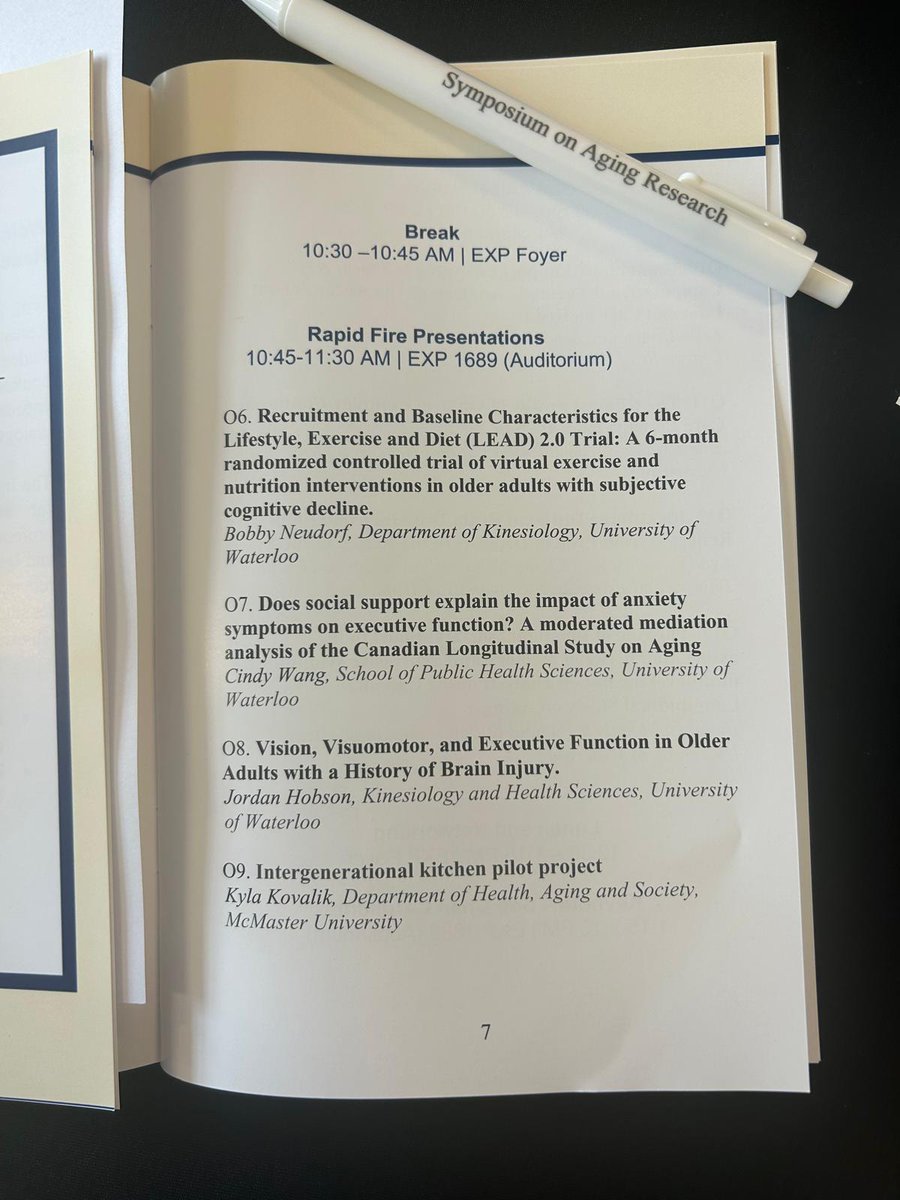 Symposium on Aging Research

Break
10:30 –10:45 AM | EXP Foyer

Rapid Fire Presentations
10:45-11:30 AM | EXP 1689 (Auditorium)

O6. Recruitment and Baseline Characteristics for the Lifestyle, Exercise and Diet (LEAD) 2.0 Trial: A 6-month randomized controlled trial of virtual exercise and nutrition interventions in older adults with subjective cognitive decline.
Bobby Neudorf, Department of Kinesiology, University of Waterloo

O7. Does social support explain the impact of anxiety symptoms on executive function? A moderated mediation analysis of the Canadian Longitudinal Study on Aging
Cindy Wang, School of Public Health Sciences, University of Waterloo

O8. Vision, Visuomotor, and Executive Function in Older Adults with a History of Brain Injury.
Jordan Hobson, Kinesiology and Health Sciences, University of Waterloo

O9. Intergenerational kitchen pilot project
Kyla Kovalik, Department of Health, Aging and Society, McMaster University

7